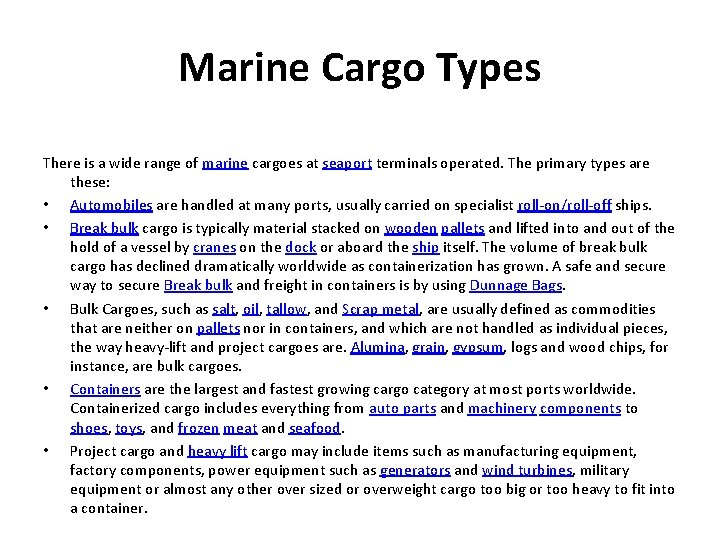 Marine Cargo Types

There is a wide range of marine cargoes at seaport terminals operated. The primary types are these:

• Automobiles are handled at many ports, usually carried on specialist roll-on/roll-off ships.
• Break bulk cargo is typically material stacked on wooden pallets and lifted into and out of the hold of a vessel by cranes on the dock or aboard the ship itself. The volume of break bulk cargo has declined dramatically worldwide as containerization has grown. A safe and secure way to secure Break bulk and freight in containers is by using Dunnage Bags.
• Bulk Cargoes, such as salt, oil, tallow, and Scrap metal, are usually defined as commodities that are neither on pallets nor in containers, and which are not handled as individual pieces, the way heavy-lift and project cargoes are. Alumina, grain, gypsum, logs and wood chips, for instance, are bulk cargoes.
• Containers are the largest and fastest growing cargo category at most ports worldwide. Containerized cargo includes everything from auto parts and machinery components to shoes, toys, and frozen meat and seafood.
• Project cargo and heavy lift cargo may include items such as manufacturing equipment, factory components, power equipment such as generators and wind turbines, military equipment or almost any other over sized or overweight cargo too big or too heavy to fit into a container.